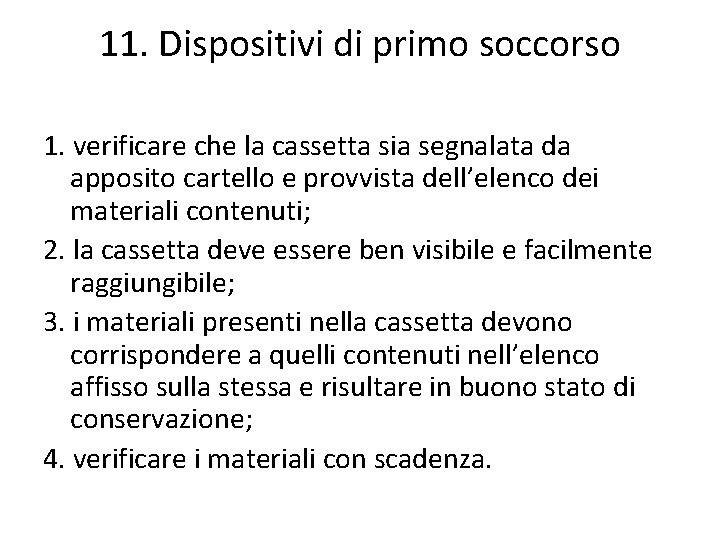 11. Dispositivi di primo soccorso

1. verificare che la cassetta sia segnalata da apposito cartello e provvista dell'elenco dei materiali contenuti;
2. la cassetta deve essere ben visibile e facilmente raggiungibile;
3. i materiali presenti nella cassetta devono corrispondere a quelli contenuti nell'elenco affisso sulla stessa e risultare in buono stato di conservazione;
4. verificare i materiali con scadenza.